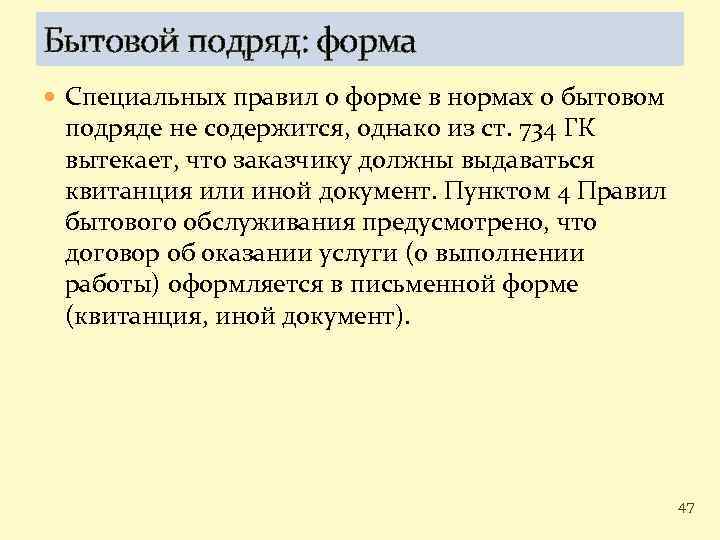 Бытовой подряд: форма

Специальных правил о форме в нормах о бытовом подряде не содержится, однако из ст. 734 ГК вытекает, что заказчику должны выдаваться квитанция или иной документ. Пунктом 4 Правил бытового обслуживания предусмотрено, что договор об оказании услуги (о выполнении работы) оформляется в письменной форме (квитанция, иной документ).

47